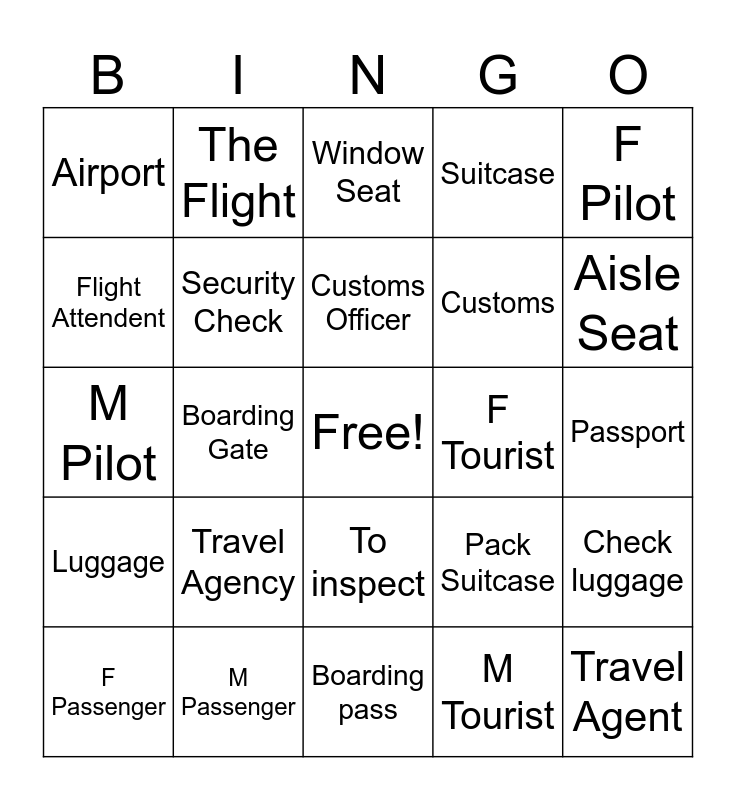 | B | I | N | G | O |
|---|---|---|---|---|
| Airport | The Flight | Window Seat | Suitcase | F Pilot |
| Flight Attendent | Security Check | Customs Officer | Customs | Aisle Seat |
| M Pilot | Boarding Gate | Free! | F Tourist | Passport |
| Luggage | Travel Agency | To inspect | Pack Suitcase | Check luggage |
| F Passenger | M Passenger | Boarding pass | M Tourist | Travel Agent |